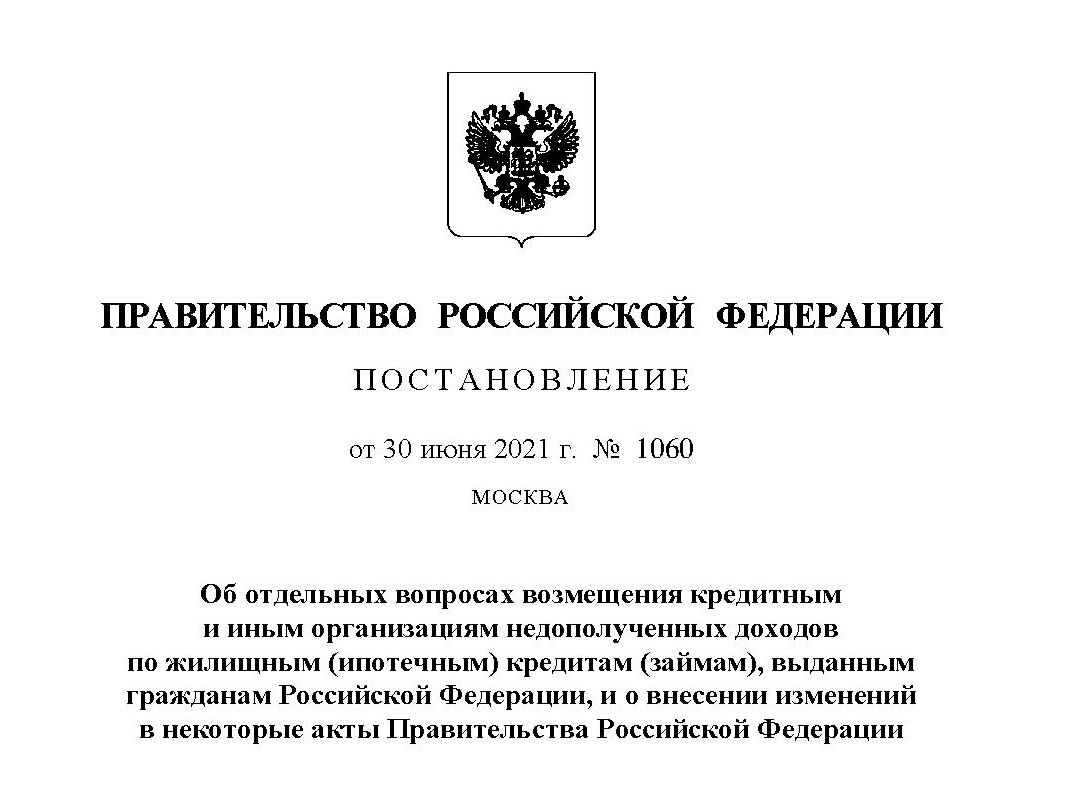 ПРАВИТЕЛЬСТВО РОССИЙСКОЙ ФЕДЕРАЦИИ

ПОСТАНОВЛЕНИЕ

от 30 июня 2021 г. № 1060

МОСКВА

Об отдельных вопросах возмещения кредитным и иным организациям недополученных доходов по жилищным (ипотечным) кредитам (займам), выданным гражданам Российской Федерации, и о внесении изменений в некоторые акты Правительства Российской Федерации